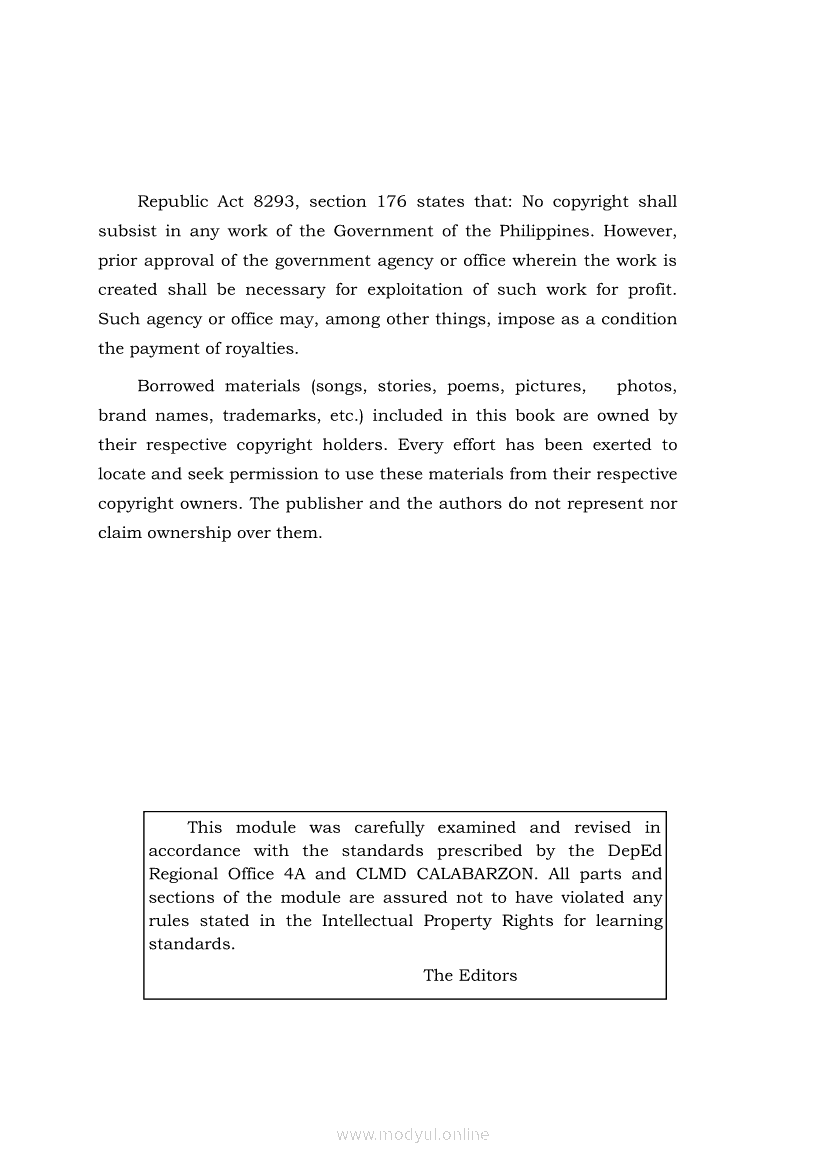 Republic Act 8293, section 176 states that: No copyright shall subsist in any work of the Government of the Philippines. However, prior approval of the government agency or office wherein the work is created shall be necessary for exploitation of such work for profit. Such agency or office may, among other things, impose as a condition the payment of royalties.

Borrowed materials (songs, stories, poems, pictures, photos, brand names, trademarks, etc.) included in this book are owned by their respective copyright holders. Every effort has been exerted to locate and seek permission to use these materials from their respective copyright owners. The publisher and the authors do not represent nor claim ownership over them.

This module was carefully examined and revised in accordance with the standards prescribed by the DepEd Regional Office 4A and CLMD CALABARZON. All parts and sections of the module are assured not to have violated any rules stated in the Intellectual Property Rights for learning standards.

The Editors

www.modyul.online